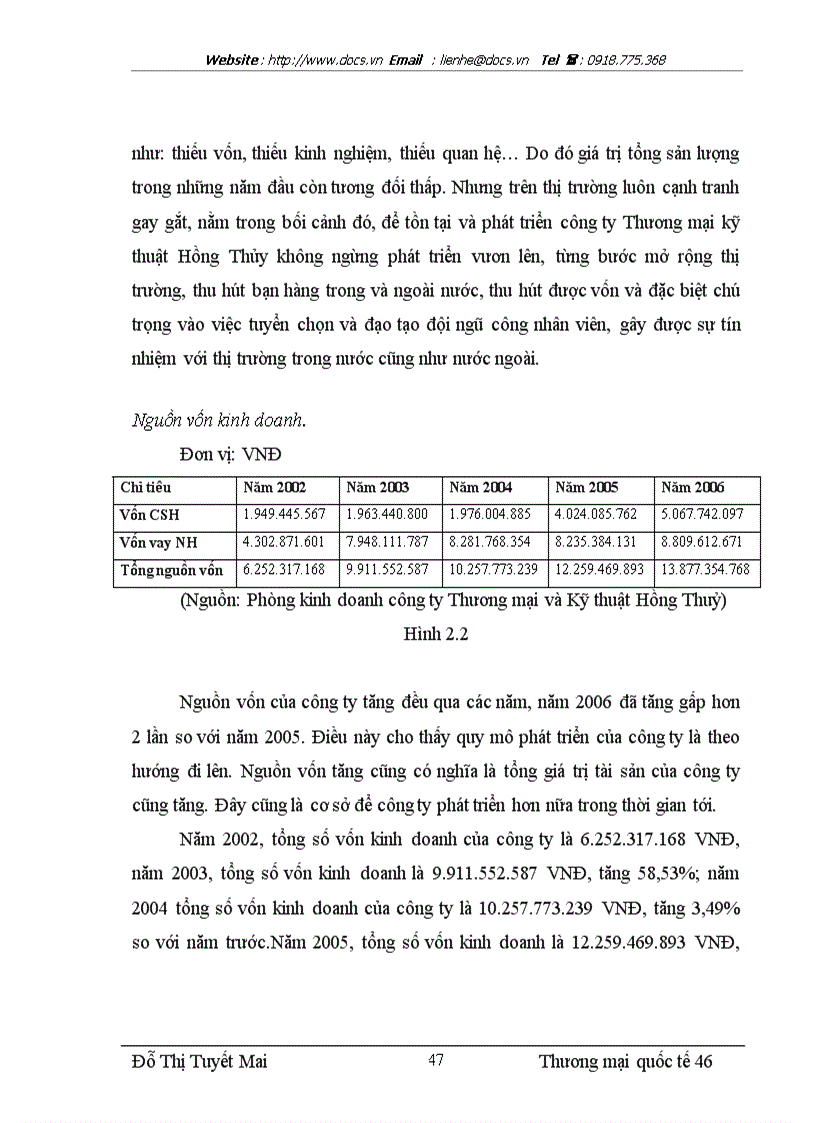 Website : http://www.docs.vn Email : lienhe@docs.vn Tel ☎ : 0918.775.368

như: thiếu vốn, thiếu kinh nghiệm, thiếu quan hệ… Do đó giá trị tổng sản lượng trong những năm đầu còn tương đối thấp. Nhưng trên thị trường luôn cạnh tranh gay gắt, nằm trong bối cảnh đó, để tồn tại và phát triển công ty Thương mại kỹ thuật Hồng Thủy không ngừng phát triển vươn lên, từng bước mở rộng thị trường, thu hút bạn hàng trong và ngoài nước, thu hút được vốn và đặc biệt chú trọng vào việc tuyển chọn và đạo tạo đội ngũ công nhân viên, gây được sự tín nhiệm với thị trường trong nước cũng như nước ngoài.

Nguồn vốn kinh doanh.

Đơn vị: VNĐ

| Chỉ tiêu | Năm 2002 | Năm 2003 | Năm 2004 | Năm 2005 | Năm 2006 |
|---|---|---|---|---|---|
| Vốn CSH | 1.949.445.567 | 1.963.440.800 | 1.976.004.885 | 4.024.085.762 | 5.067.742.097 |
| Vốn vay NH | 4.302.871.601 | 7.948.111.787 | 8.281.768.354 | 8.235.384.131 | 8.809.612.671 |
| Tổng nguồn vốn | 6.252.317.168 | 9.911.552.587 | 10.257.773.239 | 12.259.469.893 | 13.877.354.768 |

(Nguồn: Phòng kinh doanh công ty Thương mại và Kỹ thuật Hồng Thuỷ)

Hình 2.2

Nguồn vốn của công ty tăng đều qua các năm, năm 2006 đã tăng gấp hơn 2 lần so với năm 2005. Điều này cho thấy quy mô phát triển của công ty là theo hướng đi lên. Nguồn vốn tăng cũng có nghĩa là tổng giá trị tài sản của công ty cũng tăng. Đây cũng là cơ sở để công ty phát triển hơn nữa trong thời gian tới.

Năm 2002, tổng số vốn kinh doanh của công ty là 6.252.317.168 VNĐ, năm 2003, tổng số vốn kinh doanh là 9.911.552.587 VNĐ, tăng 58,53%; năm 2004 tổng số vốn kinh doanh của công ty là 10.257.773.239 VNĐ, tăng 3,49% so với năm trước.Năm 2005, tổng số vốn kinh doanh là 12.259.469.893 VNĐ,

Đỗ Thị Tuyết Mai 47 Thương mại quốc tế 46